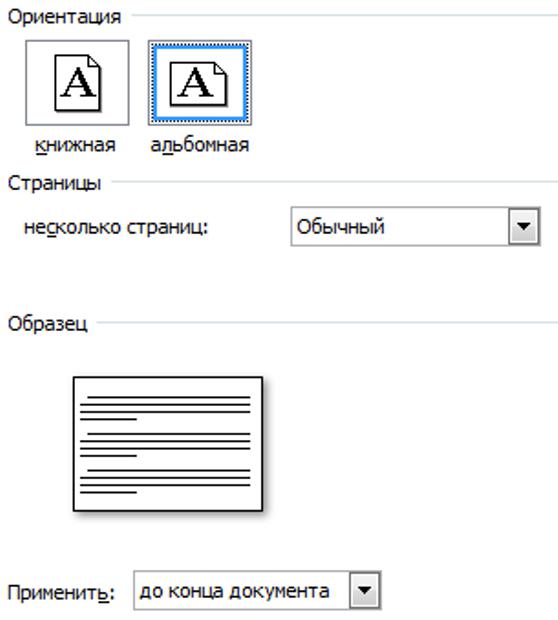 Ориентация

A

A

книжная альбомная

Страницы

несколько страниц: Обычный

Образец

Применить: до конца документа